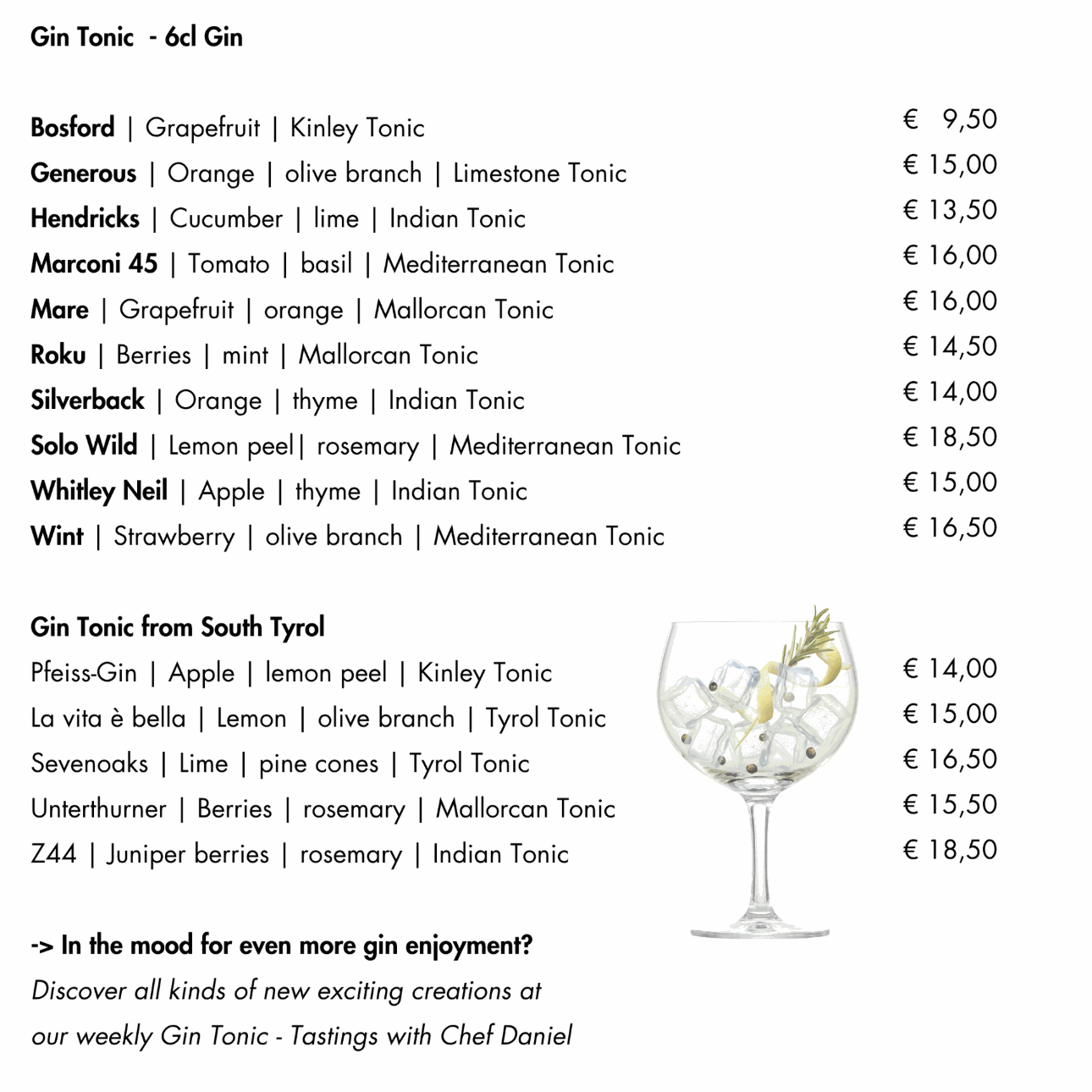 Gin Tonic - 6cl Gin

Bosford | Grapefruit | Kinley Tonic € 9,50
Generous | Orange | olive branch | Limestone Tonic € 15,00
Hendricks | Cucumber | lime | Indian Tonic € 13,50
Marconi 45 | Tomato | basil | Mediterranean Tonic € 16,00
Mare | Grapefruit | orange | Mallorcan Tonic € 16,00
Roku | Berries | mint | Mallorcan Tonic € 14,50
Silverback | Orange | thyme | Indian Tonic € 14,00
Solo Wild | Lemon peel| rosemary | Mediterranean Tonic € 18,50
Whitley Neil | Apple | thyme | Indian Tonic € 15,00
Wint | Strawberry | olive branch | Mediterranean Tonic € 16,50

Gin Tonic from South Tyrol
Pfeiss-Gin | Apple | lemon peel | Kinley Tonic € 14,00
La vita è bella | Lemon | olive branch | Tyrol Tonic € 15,00
Sevenoaks | Lime | pine cones | Tyrol Tonic € 16,50
Unterthurner | Berries | rosemary | Mallorcan Tonic € 15,50
Z44 | Juniper berries | rosemary | Indian Tonic € 18,50

-> In the mood for even more gin enjoyment?
Discover all kinds of new exciting creations at our weekly Gin Tonic - Tastings with Chef Daniel